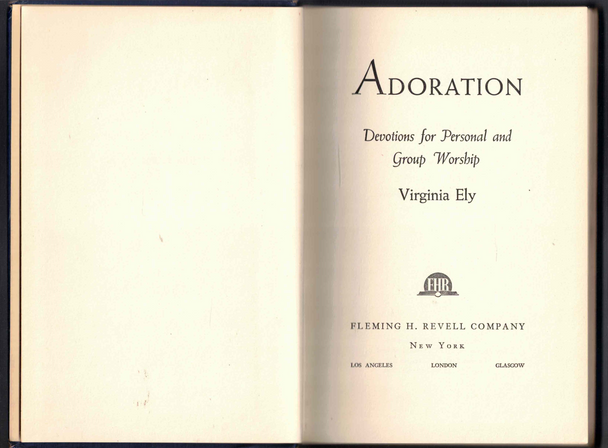 ADORATION

Devotions for Personal and Group Worship

Virginia Ely

FHR

FLEMING H. REVELL COMPANY

NEW YORK

LOS ANGELES LONDON GLASGOW